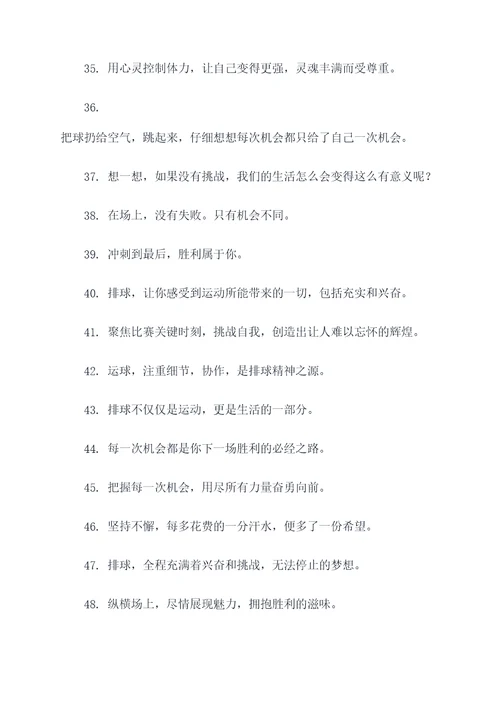 35. 用心灵控制体力，让自己变得更强，灵魂丰满而受尊重。

36.

把球扔给空气，跳起来，仔细想想每次机会都只给了自己一次机会。

37. 想一想，如果没有挑战，我们的生活怎么会变得这么有意义呢？

38. 在场上，没有失败。只有机会不同。

39. 冲刺到最后，胜利属于你。

40. 排球，让你感受到运动所能带来的一切，包括充实和兴奋。

41. 聚焦比赛关键时刻，挑战自我，创造出让人难以忘怀的辉煌。

42. 运球，注重细节，协作，是排球精神之源。

43. 排球不仅仅是运动，更是生活的一部分。

44. 每一次机会都是你下一场胜利的必经之路。

45. 把握每一次机会，用尽所有力量奋勇向前。

46. 坚持不懈，每多花费的一分汗水，便多了一份希望。

47. 排球，全程充满着兴奋和挑战，无法停止的梦想。

48. 纵横场上，尽情展现魅力，拥抱胜利的滋味。